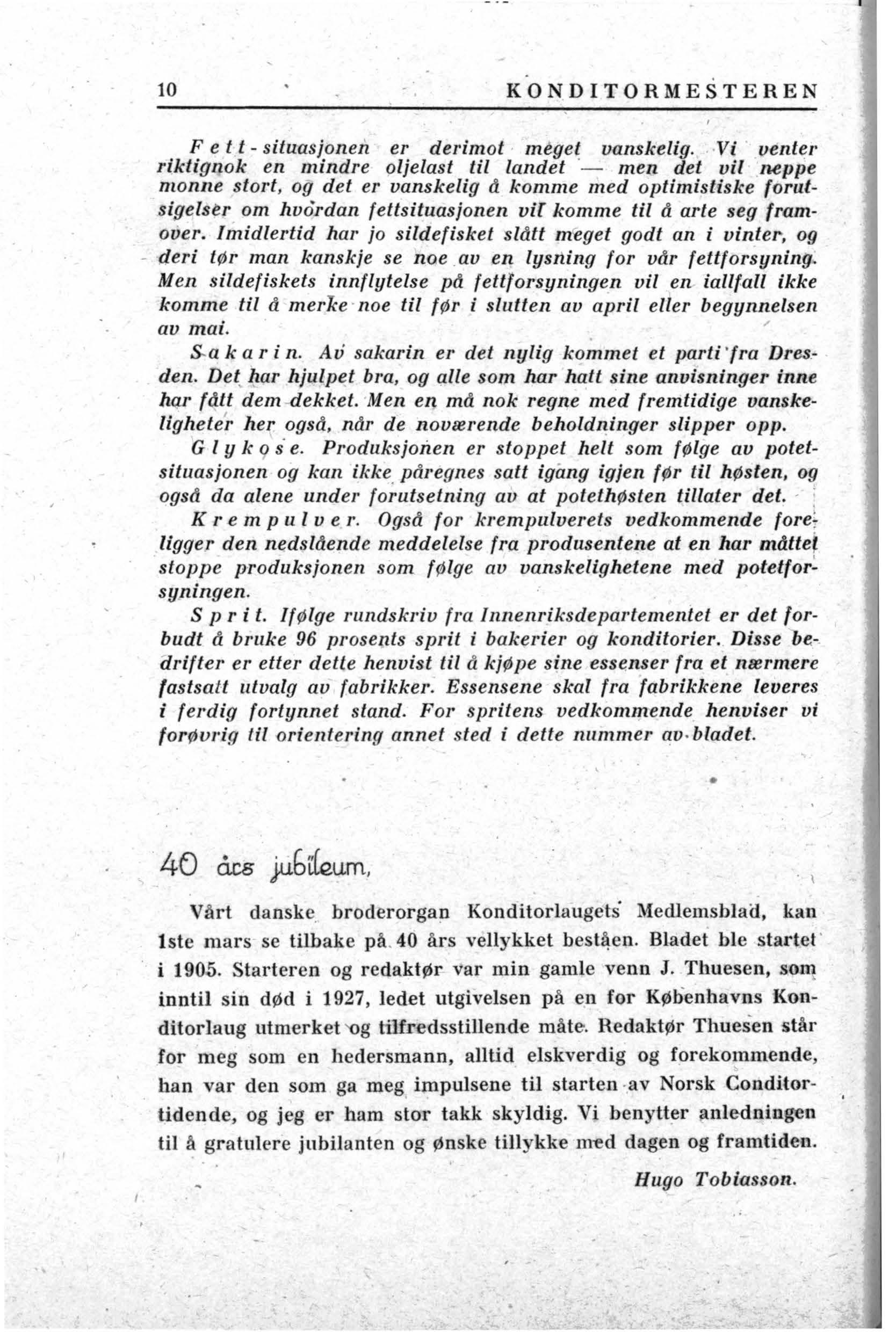 10 KONDITORMESTEREN

Fett-situasjonen er derimot meget vanskelig. Vi venter riktignok en mindre oljelast til landet — men det vil neppe monne stort, og det er vanskelig å komme med optimistiske forutsigelser om hvordan fettsituasjonen vil komme til å arte seg framover. Imidlertid har jo sildefisket slått meget godt an i vinter, og deri tør man kanskje se noe av en lysning for vår fettforsyning. Men sildefiskets innflytelse på fettforsyningen vil en iallfall ikke komme til å merke noe til før i slutten av april eller begynnelsen av mai.

Sakarin. Av sakarin er det nylig kommet et parti fra Dresden. Det har hjulpet bra, og alle som har hatt sine anvisninger inne har fått dem dekket. Men en må nok regne med fremtidige vanskeligheter her også, når de noværende beholdninger slipper opp.

Glykose. Produksjonen er stoppet helt som følge av potetsituasjonen og kan ikke påregnes satt igang igjen før til høsten, og også da alene under forutsetning av at potethøsten tillater det.

Krempulver. Også for krempulverets vedkommende foreligger den nedslående meddelelse fra produsentene at en har måttet stoppe produksjonen som følge av vanskelighetene med potetforsyningen.

Sprit. Ifølge rundskriv fra Innenriksdepartementet er det forbudt å bruke 96 prosents sprit i bakerier og konditorier. Disse bedrifter er etter dette henvist til å kjøpe sine essenser fra et nærmere fastsatt utvalg av fabrikker. Essensene skal fra fabrikkene leveres i ferdig fortynnet stand. For spritens vedkommende henviser vi forøvrig til orientering annet sted i dette nummer av bladet.

40 års jubileum,

Vårt danske broderorgan Konditorlaugets Medlemsblad, kan 1ste mars se tilbake på 40 års vellykket beståen. Bladet ble startet i 1905. Starteren og redaktør var min gamle venn J. Thuesen, som inntil sin død i 1927, ledet utgivelsen på en for Københavns Konditorlaug utmerket og tilfredsstillende måte. Redaktør Thuesen står for meg som en hedersmann, alltid elskverdig og forekommende, han var den som ga meg impulsene til starten av Norsk Conditortidende, og jeg er ham stor takk skyldig. Vi benytter anledningen til å gratulere jubilanten og ønske tillykke med dagen og framtiden.

Hugo Tobiasson.